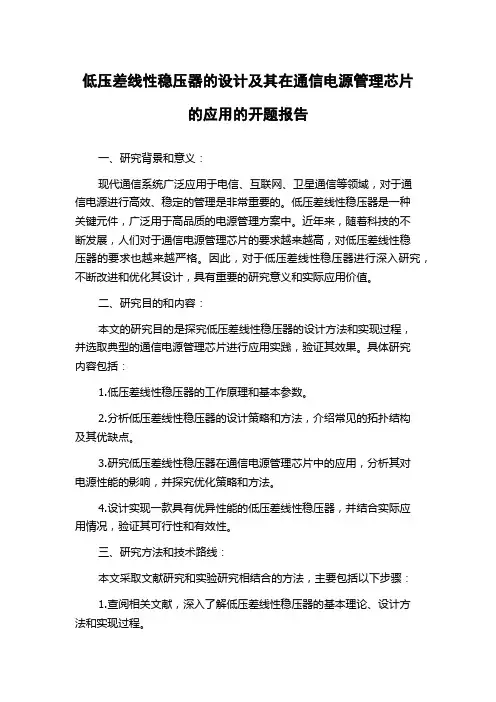 低压差线性稳压器的设计及其在通信电源管理芯片的应用的开题报告

一、研究背景和意义：

现代通信系统广泛应用于电信、互联网、卫星通信等领域，对于通信电源进行高效、稳定的管理是非常重要的。低压差线性稳压器是一种关键元件，广泛用于高品质的电源管理方案中。近年来，随着科技的不断发展，人们对于通信电源管理芯片的要求越来越高，对低压差线性稳压器的要求也越来越严格。因此，对于低压差线性稳压器进行深入研究，不断改进和优化其设计，具有重要的研究意义和实际应用价值。

二、研究目的和内容：

本文的研究目的是探究低压差线性稳压器的设计方法和实现过程，并选取典型的通信电源管理芯片进行应用实践，验证其效果。具体研究内容包括：

1.低压差线性稳压器的工作原理和基本参数。

2.分析低压差线性稳压器的设计策略和方法，介绍常见的拓扑结构及其优缺点。

3.研究低压差线性稳压器在通信电源管理芯片中的应用，分析其对电源性能的影响，并探究优化策略和方法。

4.设计实现一款具有优异性能的低压差线性稳压器，并结合实际应用情况，验证其可行性和有效性。

三、研究方法和技术路线：

本文采取文献研究和实验研究相结合的方法，主要包括以下步骤：

1.查阅相关文献，深入了解低压差线性稳压器的基本理论、设计方法和实现过程。